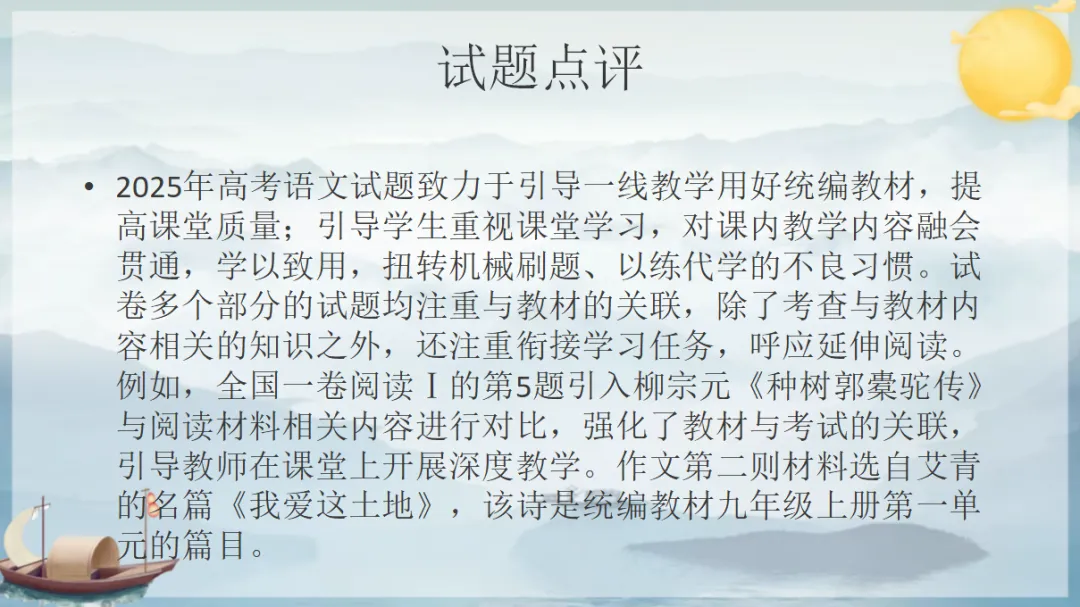 试题点评

• 2025年高考语文试题致力于引导一线教学用好统编教材，提高课堂质量；引导学生重视课堂学习，对课内教学内容融会贯通，学以致用，扭转机械刷题、以练代学的不良习惯。试卷多个部分的试题均注重与教材的关联，除了考查与教材内容相关的知识之外，还注重衔接学习任务，呼应延伸阅读。例如，全国一卷阅读Ⅰ的第5题引入柳宗元《种树郭橐驼传》与阅读材料相关内容进行对比，强化了教材与考试的关联，引导教师在课堂上开展深度教学。作文第二则材料选自艾青的名篇《我爱这土地》，该诗是统编教材九年级上册第一单元的篇目。